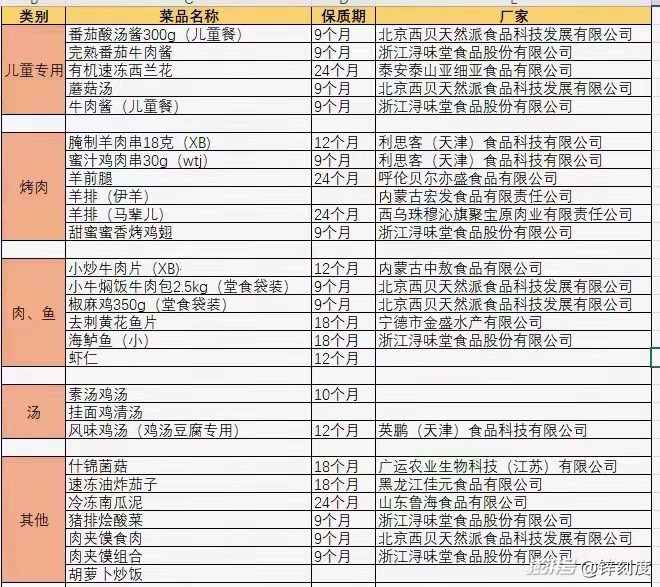 | 类别 | 菜品名称 | 保质期 | 厂家 |
|---|---|---|---|
| 儿童专用 | 番茄酸汤酱300g（儿童餐） | 9个月 | 北京西贝天然派食品科技发展有限公司 |
| | 完熟番茄牛肉酱 | 9个月 | 浙江浔味堂食品股份有限公司 |
| | 有机速冻西兰花 | 24个月 | 泰安泰山亚细亚食品有限公司 |
| | 蘑菇汤 | 9个月 | 北京西贝天然派食品科技发展有限公司 |
| | 牛肉酱（儿童餐） | 9个月 | 浙江浔味堂食品股份有限公司 |
| | | | |
| 烤肉 | 腌制羊肉串18克（XB） | 12个月 | 利思客（天津）食品科技有限公司 |
| | 蜜汁鸡肉串30g（wtj） | 9个月 | 利思客（天津）食品科技有限公司 |
| | 羊前腿 | 24个月 | 呼伦贝尔亦盛食品有限公司 |
| | 羊排（伊羊） | | 内蒙古宏发食品有限责任公司 |
| | 羊排（马辈儿） | 24个月 | 西乌珠穆沁旗聚宝原肉业有限责任公司 |
| | 甜蜜蜜香烤鸡翅 | 9个月 | 浙江浔味堂食品股份有限公司 |
| | | | |
| 肉、鱼 | 小炒牛肉片（XB） | 12个月 | 内蒙古中敖食品有限公司 |
| | 小牛焖饭牛肉包2.5kg（堂食袋装） | 9个月 | 北京西贝天然派食品科技发展有限公司 |
| | 椒麻鸡350g（堂食袋装） | 9个月 | 北京西贝天然派食品科技发展有限公司 |
| | 去刺黄花鱼片 | 18个月 | 宁德市金盛水产有限公司 |
| | 海鲈鱼（小） | 18个月 | 浙江浔味堂食品股份有限公司 |
| | 虾仁 | 12个月 | |
| | | | |
| 汤 | 素汤鸡汤 | 10个月 | |
| | 挂面鸡清汤 | | |
| | 风味鸡汤（鸡汤豆腐专用） | 12个月 | 英鹏（天津）食品科技有限公司 |
| | | | |
| 其他 | 什锦菌菇 | 18个月 | 广运农业生物科技（江苏）有限公司 |
| | 速冻油炸茄子 | 18个月 | 黑龙江佳元食品有限公司 |
| | 冷冻南瓜泥 | 24个月 | 山东鲁海食品有限公司 |
| | 猪排烩酸菜 | 9个月 | 浙江浔味堂食品股份有限公司 |
| | 肉夹馍食肉 | 9个月 | 北京西贝天然派食品科技发展有限公司 |
| | 肉夹馍组合 | 9个月 | 浙江浔味堂食品股份有限公司 |
| | 胡萝卜炒饭 | | |

趣讲号 @锌刻度